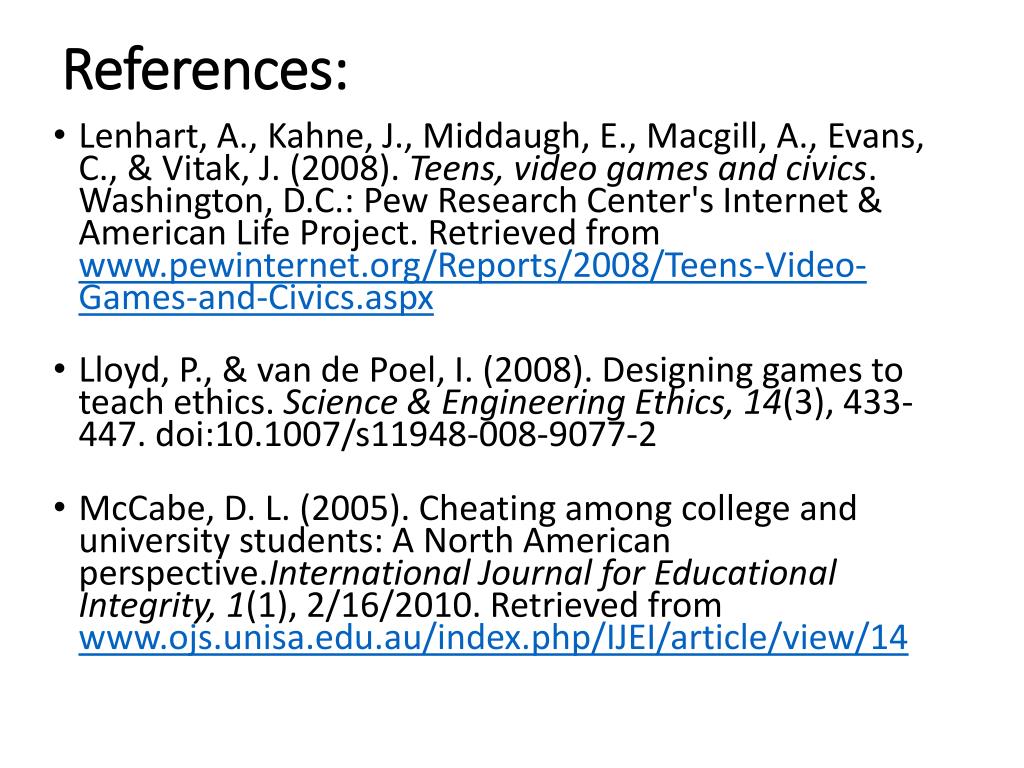 References:

• Lenhart, A., Kahne, J., Middaugh, E., Macgill, A., Evans, C., & Vitak, J. (2008). Teens, video games and civics. Washington, D.C.: Pew Research Center's Internet & American Life Project. Retrieved from www.pewinternet.org/Reports/2008/Teens-Video-Games-and-Civics.aspx

• Lloyd, P., & van de Poel, I. (2008). Designing games to teach ethics. Science & Engineering Ethics, 14(3), 433-447. doi:10.1007/s11948-008-9077-2

• McCabe, D. L. (2005). Cheating among college and university students: A North American perspective.International Journal for Educational Integrity, 1(1), 2/16/2010. Retrieved from www.ojs.unisa.edu.au/index.php/IJEI/article/view/14